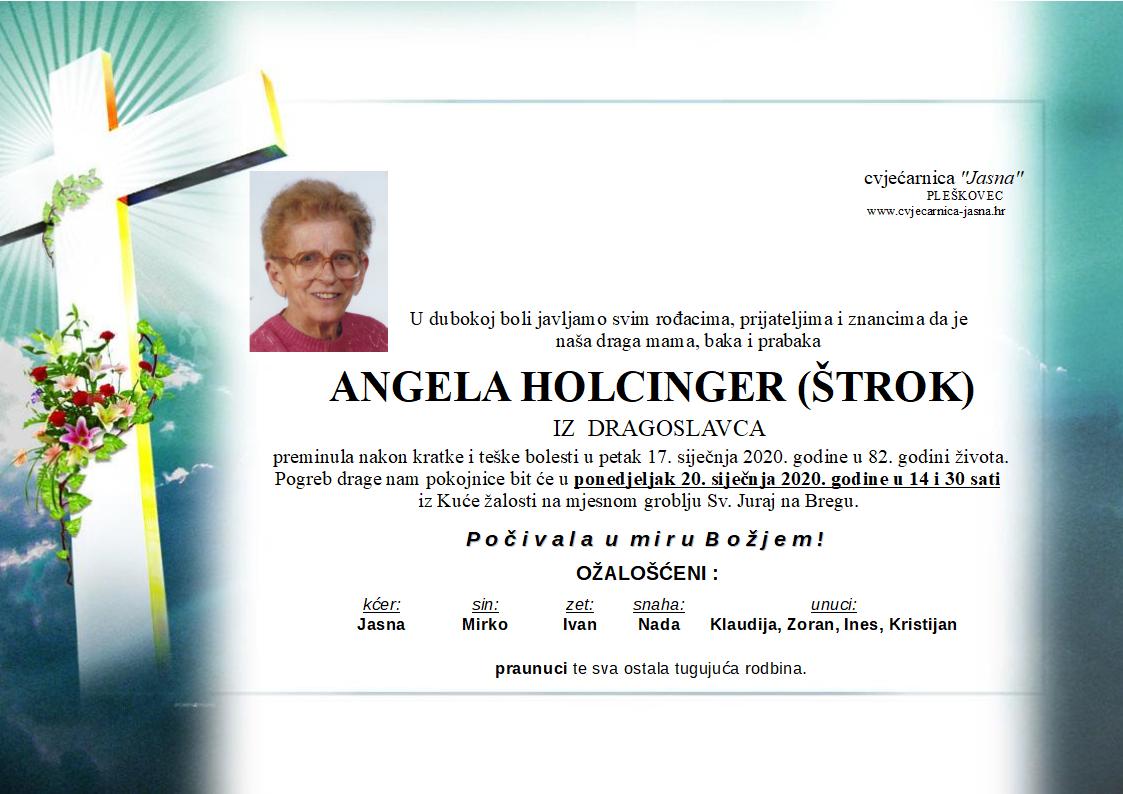 cvjećarnica "Jasna"
PLEŠKOVEC
www.cvjecarnica-jasna.hr

U dubokoj boli javljamo svim rođacima, prijateljima i znancima da je naša draga mama, baka i prabaka

ANGELA HOLCINGER (ŠTROK)

IZ DRAGOSLAVCA

preminula nakon kratke i teške bolesti u petak 17. siječnja 2020. godine u 82. godini života. Pogreb drage nam pokojnice bit će u ponedjeljak 20. siječnja 2020. godine u 14 i 30 sati iz Kuće žalosti na mjesnom groblju Sv. Juraj na Bregu.

Počivala u miru Božjem!

OŽALOŠĆENI :

| kćer: | sin: | zet: | snaha: | unuci: |
|---|---|---|---|---|
| Jasna | Mirko | Ivan | Nada | Klaudija, Zoran, Ines, Kristijan |

praunuci te sva ostala tugujuća rodbina.